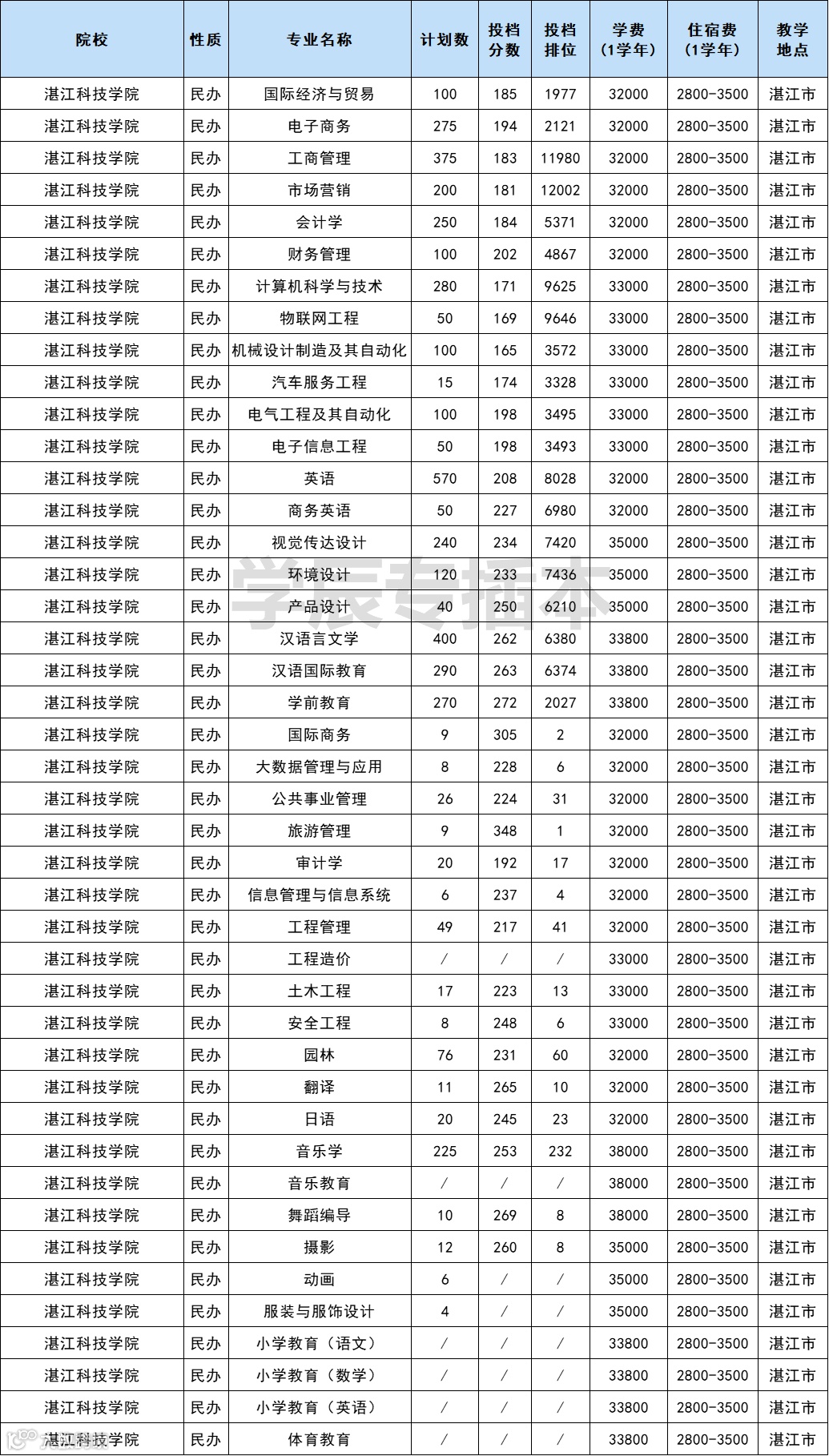 | 院校 | 性质 | 专业名称 | 计划数 | 投档分数 | 投档排位 | 学费（1学年） | 住宿费（1学年） | 教学地点 |
|---|---|---|---|---|---|---|---|---|
| 湛江科技学院 | 民办 | 国际经济与贸易 | 100 | 185 | 1977 | 32000 | 2800-3500 | 湛江市 |
| 湛江科技学院 | 民办 | 电子商务 | 275 | 194 | 2121 | 32000 | 2800-3500 | 湛江市 |
| 湛江科技学院 | 民办 | 工商管理 | 375 | 183 | 11980 | 32000 | 2800-3500 | 湛江市 |
| 湛江科技学院 | 民办 | 市场营销 | 200 | 181 | 12002 | 32000 | 2800-3500 | 湛江市 |
| 湛江科技学院 | 民办 | 会计学 | 250 | 184 | 5371 | 32000 | 2800-3500 | 湛江市 |
| 湛江科技学院 | 民办 | 财务管理 | 100 | 202 | 4867 | 32000 | 2800-3500 | 湛江市 |
| 湛江科技学院 | 民办 | 计算机科学与技术 | 280 | 171 | 9625 | 33000 | 2800-3500 | 湛江市 |
| 湛江科技学院 | 民办 | 物联网工程 | 50 | 169 | 9646 | 33000 | 2800-3500 | 湛江市 |
| 湛江科技学院 | 民办 | 机械设计制造及其自动化 | 100 | 165 | 3572 | 33000 | 2800-3500 | 湛江市 |
| 湛江科技学院 | 民办 | 汽车服务工程 | 15 | 174 | 3328 | 33000 | 2800-3500 | 湛江市 |
| 湛江科技学院 | 民办 | 电气工程及其自动化 | 100 | 198 | 3495 | 33000 | 2800-3500 | 湛江市 |
| 湛江科技学院 | 民办 | 电子信息工程 | 50 | 198 | 3493 | 33000 | 2800-3500 | 湛江市 |
| 湛江科技学院 | 民办 | 英语 | 570 | 208 | 8028 | 32000 | 2800-3500 | 湛江市 |
| 湛江科技学院 | 民办 | 商务英语 | 50 | 227 | 6980 | 32000 | 2800-3500 | 湛江市 |
| 湛江科技学院 | 民办 | 视觉传达设计 | 240 | 234 | 7420 | 35000 | 2800-3500 | 湛江市 |
| 湛江科技学院 | 民办 | 环境设计 | 120 | 233 | 7436 | 35000 | 2800-3500 | 湛江市 |
| 湛江科技学院 | 民办 | 产品设计 | 40 | 250 | 6210 | 35000 | 2800-3500 | 湛江市 |
| 湛江科技学院 | 民办 | 汉语言文学 | 400 | 262 | 6380 | 33800 | 2800-3500 | 湛江市 |
| 湛江科技学院 | 民办 | 汉语国际教育 | 290 | 263 | 6374 | 33800 | 2800-3500 | 湛江市 |
| 湛江科技学院 | 民办 | 学前教育 | 270 | 272 | 2027 | 33800 | 2800-3500 | 湛江市 |
| 湛江科技学院 | 民办 | 国际商务 | 9 | 305 | 2 | 32000 | 2800-3500 | 湛江市 |
| 湛江科技学院 | 民办 | 大数据管理与应用 | 8 | 228 | 6 | 32000 | 2800-3500 | 湛江市 |
| 湛江科技学院 | 民办 | 公共事业管理 | 26 | 224 | 31 | 32000 | 2800-3500 | 湛江市 |
| 湛江科技学院 | 民办 | 旅游管理 | 9 | 348 | 1 | 32000 | 2800-3500 | 湛江市 |
| 湛江科技学院 | 民办 | 审计学 | 20 | 192 | 17 | 32000 | 2800-3500 | 湛江市 |
| 湛江科技学院 | 民办 | 信息管理与信息系统 | 6 | 237 | 4 | 32000 | 2800-3500 | 湛江市 |
| 湛江科技学院 | 民办 | 工程管理 | 49 | 217 | 41 | 32000 | 2800-3500 | 湛江市 |
| 湛江科技学院 | 民办 | 工程造价 | / | / | / | 33000 | 2800-3500 | 湛江市 |
| 湛江科技学院 | 民办 | 土木工程 | 17 | 223 | 13 | 33000 | 2800-3500 | 湛江市 |
| 湛江科技学院 | 民办 | 安全工程 | 8 | 248 | 6 | 33000 | 2800-3500 | 湛江市 |
| 湛江科技学院 | 民办 | 园林 | 76 | 231 | 60 | 32000 | 2800-3500 | 湛江市 |
| 湛江科技学院 | 民办 | 翻译 | 11 | 265 | 10 | 32000 | 2800-3500 | 湛江市 |
| 湛江科技学院 | 民办 | 日语 | 20 | 245 | 23 | 32000 | 2800-3500 | 湛江市 |
| 湛江科技学院 | 民办 | 音乐学 | 225 | 253 | 232 | 38000 | 2800-3500 | 湛江市 |
| 湛江科技学院 | 民办 | 音乐教育 | / | / | / | 38000 | 2800-3500 | 湛江市 |
| 湛江科技学院 | 民办 | 舞蹈编导 | 10 | 269 | 8 | 38000 | 2800-3500 | 湛江市 |
| 湛江科技学院 | 民办 | 摄影 | 12 | 260 | 8 | 35000 | 2800-3500 | 湛江市 |
| 湛江科技学院 | 民办 | 动画 | 6 | / | / | 35000 | 2800-3500 | 湛江市 |
| 湛江科技学院 | 民办 | 服装与服饰设计 | 4 | / | / | 35000 | 2800-3500 | 湛江市 |
| 湛江科技学院 | 民办 | 小学教育（语文） | / | / | / | 33800 | 2800-3500 | 湛江市 |
| 湛江科技学院 | 民办 | 小学教育（数学） | / | / | / | 33800 | 2800-3500 | 湛江市 |
| 湛江科技学院 | 民办 | 小学教育（英语） | / | / | / | 33800 | 2800-3500 | 湛江市 |
| 湛江科技学院 | 民办 | 体育教育 | / | / | / | 33800 | 2800-3500 | 湛江市 |

学辰专插本